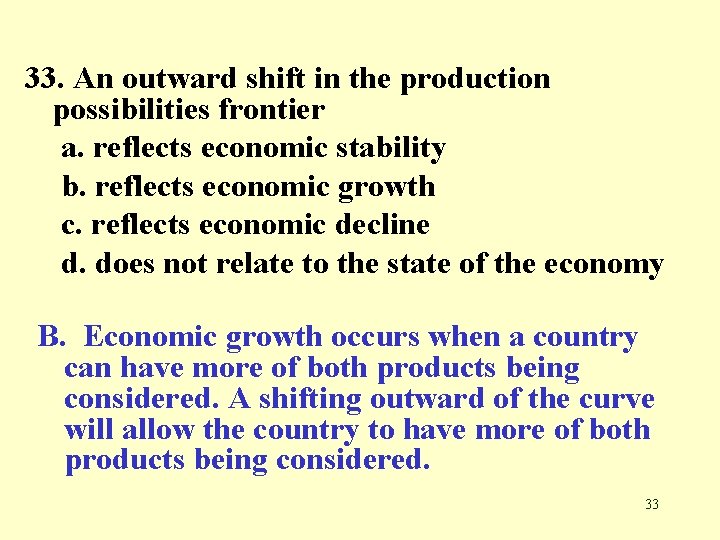 33. An outward shift in the production possibilities frontier

a. reflects economic stability

b. reflects economic growth

c. reflects economic decline

d. does not relate to the state of the economy

B. Economic growth occurs when a country can have more of both products being considered. A shifting outward of the curve will allow the country to have more of both products being considered.

33